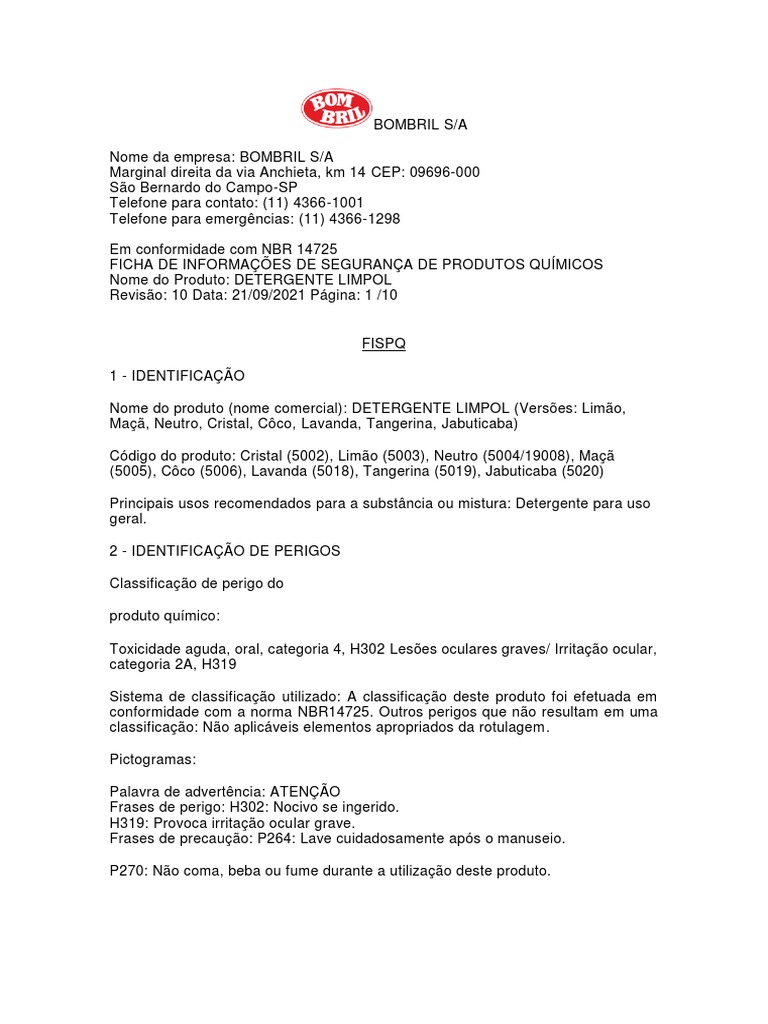 BOM BRIL BOMBRIL S/A

Nome da empresa: BOMBRIL S/A
Marginal direita da via Anchieta, km 14 CEP: 09696-000
São Bernardo do Campo-SP
Telefone para contato: (11) 4366-1001
Telefone para emergências: (11) 4366-1298

Em conformidade com NBR 14725
FICHA DE INFORMAÇÕES DE SEGURANÇA DE PRODUTOS QUÍMICOS
Nome do Produto: DETERGENTE LIMPOL
Revisão: 10 Data: 21/09/2021 Página: 1 /10

FISPQ

1 - IDENTIFICAÇÃO

Nome do produto (nome comercial): DETERGENTE LIMPOL (Versões: Limão, Maçã, Neutro, Cristal, Côco, Lavanda, Tangerina, Jabuticaba)

Código do produto: Cristal (5002), Limão (5003), Neutro (5004/19008), Maçã (5005), Côco (5006), Lavanda (5018), Tangerina (5019), Jabuticaba (5020)

Principais usos recomendados para a substância ou mistura: Detergente para uso geral.

2 - IDENTIFICAÇÃO DE PERIGOS

Classificação de perigo do

produto químico:

Toxicidade aguda, oral, categoria 4, H302 Lesões oculares graves/ Irritação ocular, categoria 2A, H319

Sistema de classificação utilizado: A classificação deste produto foi efetuada em conformidade com a norma NBR14725. Outros perigos que não resultam em uma classificação: Não aplicáveis elementos apropriados da rotulagem.

Pictogramas:

Palavra de advertência: ATENÇÃO
Frases de perigo: H302: Nocivo se ingerido.
H319: Provoca irritação ocular grave.
Frases de precaução: P264: Lave cuidadosamente após o manuseio.

P270: Não coma, beba ou fume durante a utilização deste produto.